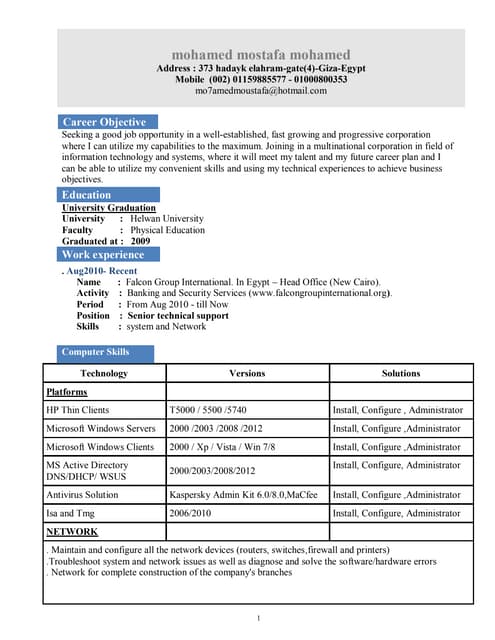 mohamed mostafa mohamed
Address : 373 hadayk elahram-gate(4)-Giza-Egypt
Mobile (002) 01159885577 - 01000800353
mo7amedmoustafa@hotmail.com

Career Objective
Seeking a good job opportunity in a well-established, fast growing and progressive corporation where I can utilize my capabilities to the maximum. Joining in a multinational corporation in field of information technology and systems, where it will meet my talent and my future career plan and I can be able to utilize my convenient skills and using my technical experiences to achieve business objectives.

Education
University Graduation
University : Helwan University
Faculty : Physical Education
Graduated at : 2009

Work experience
. Aug2010- Recent
Name : Falcon Group International. In Egypt – Head Office (New Cairo).
Activity : Banking and Security Services (www.falcongroupinternational.org).
Period : From Aug 2010 - till Now
Position : Senior technical support
Skills : system and Network

Computer Skills

| Technology | Versions | Solutions |
|---|---|---|
| Platforms | | |
| HP Thin Clients | T5000 / 5500 /5740 | Install, Configure , Administrator |
| Microsoft Windows Servers | 2000 /2003 /2008 /2012 | Install, Configure ,Administrator |
| Microsoft Windows Clients | 2000 / Xp / Vista / Win 7/8 | Install, Configure ,Administrator |
| MS Active Directory DNS/DHCP/ WSUS | 2000/2003/2008/2012 | Install, Configure, Administrator |
| Antivirus Solution | Kaspersky Admin Kit 6.0/8.0,MaCfee | Install, Configure ,Administrator |
| Isa and Tmg | 2006/2010 | Install, Configure, Administrator |
| NETWORK | | |

. Maintain and configure all the network devices (routers, switches,firewall and printers)
.Troubleshoot system and network issues as well as diagnose and solve the software/hardware errors
. Network for complete construction of the company's branches

1